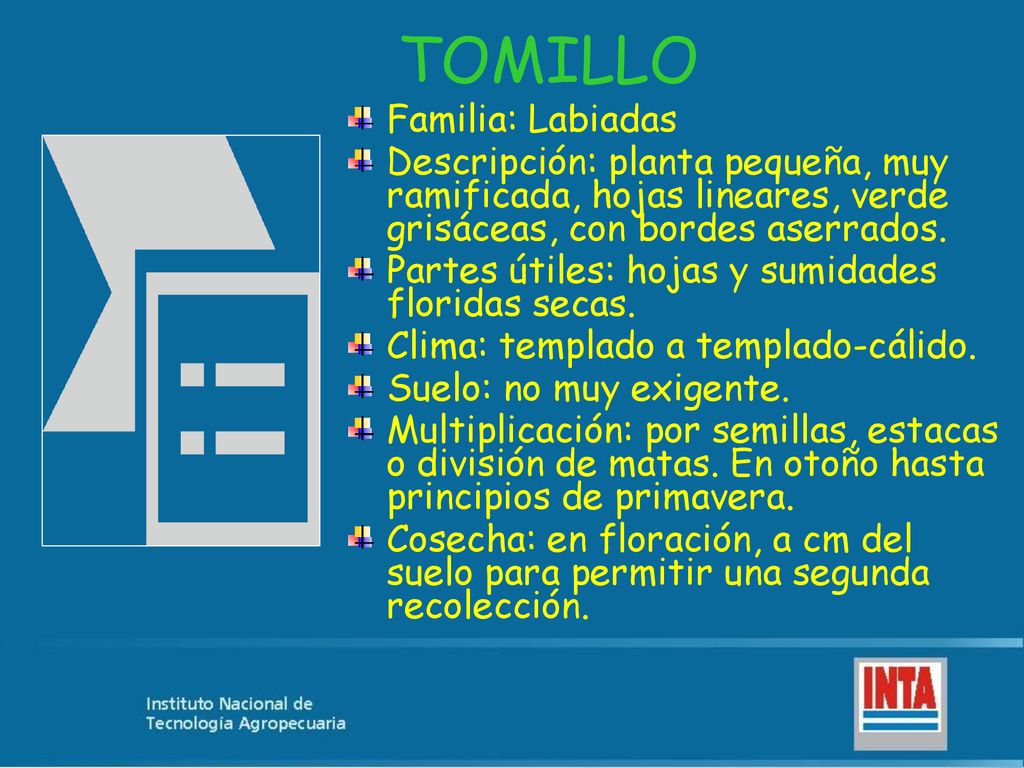 TOMILLO

Familia: Labiadas

Descripción: planta pequeña, muy ramificada, hojas lineares, verde grisáceas, con bordes aserrados.

Partes útiles: hojas y sumidades floridas secas.

Clima: templado a templado-cálido.

Suelo: no muy exigente.

Multiplicación: por semillas, estacas o división de matas. En otoño hasta principios de primavera.

Cosecha: en floración, a cm del suelo para permitir una segunda recolección.

Instituto Nacional de Tecnología Agropecuaria

INTA